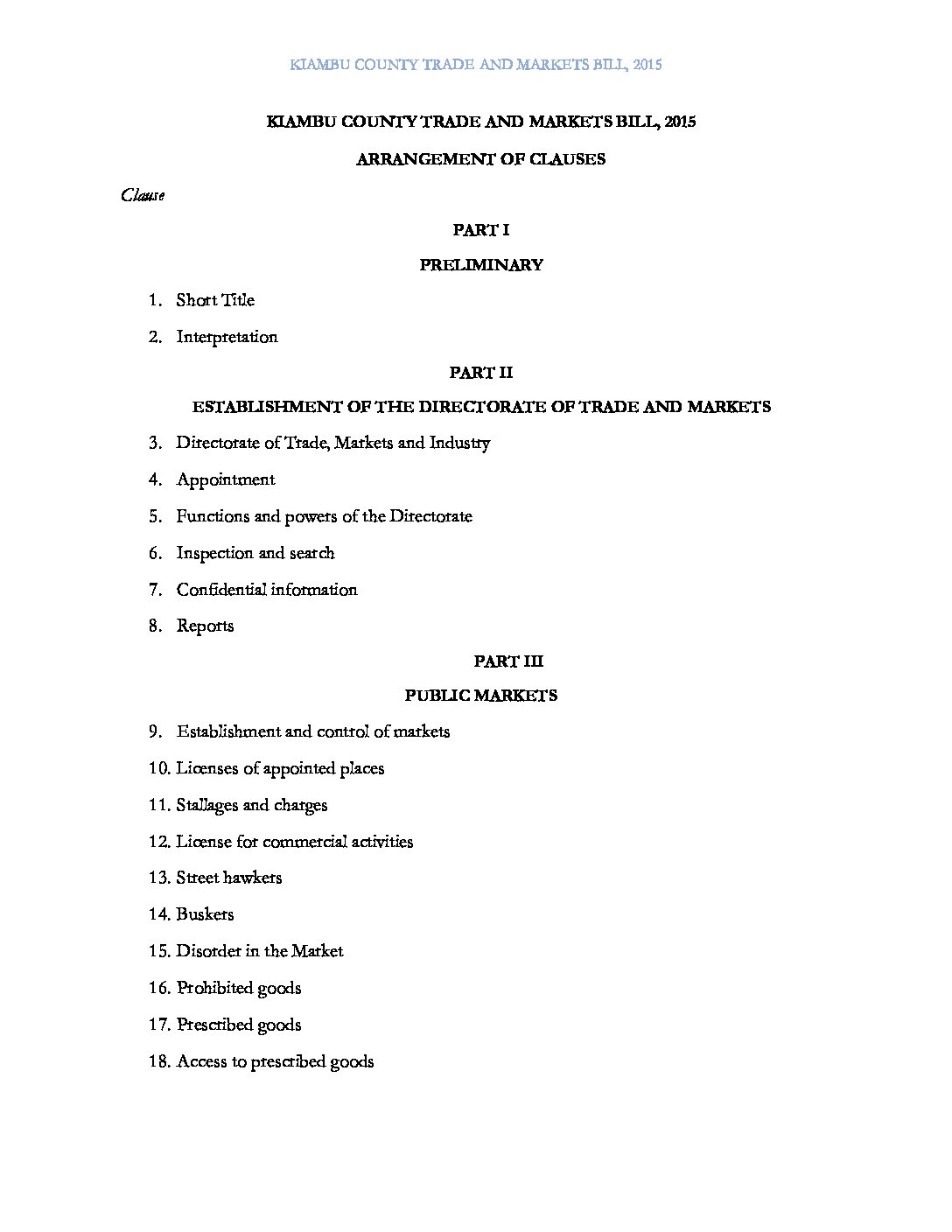 KIAMBU COUNTY TRADE AND MARKETS BILL, 2015

KIAMBU COUNTY TRADE AND MARKETS BILL, 2015

ARRANGEMENT OF CLAUSES

Clause

PART I

PRELIMINARY

1. Short Title

2. Interpretation

PART II

ESTABLISHMENT OF THE DIRECTORATE OF TRADE AND MARKETS

3. Directorate of Trade, Markets and Industry

4. Appointment

5. Functions and powers of the Directorate

6. Inspection and search

7. Confidential information

8. Reports

PART III

PUBLIC MARKETS

9. Establishment and control of markets

10. Licenses of appointed places

11. Stallages and charges

12. License for commercial activities

13. Street hawkers

14. Buskers

15. Disorder in the Market

16. Prohibited goods

17. Prescribed goods

18. Access to prescribed goods